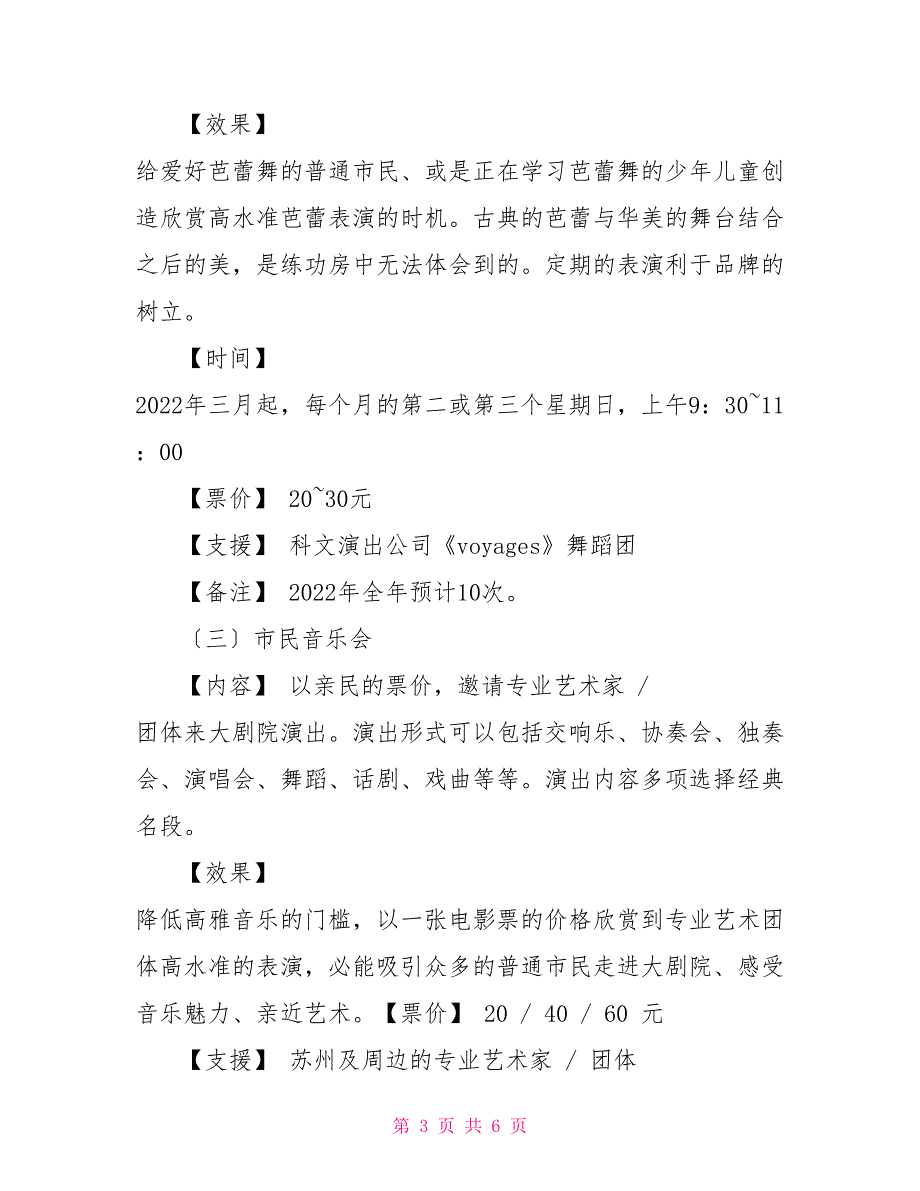 【效果】

给爱好芭蕾舞的普通市民、或是正在学习芭蕾舞的少年儿童创造欣赏高水准芭蕾表演的时机。古典的芭蕾与华美的舞台结合之后的美，是练功房中无法体会到的。定期的表演利于品牌的树立。

【时间】

2022年三月起，每个月的第二或第三个星期日，上午9：30~11：00

【票价】 20~30元

【支援】 科文演出公司《voyages》舞蹈团

【备注】 2022年全年预计10次。

〔三〕市民音乐会

【内容】 以亲民的票价，邀请专业艺术家 / 团体来大剧院演出。演出形式可以包括交响乐、协奏会、独奏会、演唱会、舞蹈、话剧、戏曲等等。演出内容多项选择经典名段。

【效果】

降低高雅音乐的门槛，以一张电影票的价格欣赏到专业艺术团体高水准的表演，必能吸引众多的普通市民走进大剧院、感受音乐魅力、亲近艺术。【票价】 20 / 40 / 60 元

【支援】 苏州及周边的专业艺术家 / 团体

第 3 页 共 6 页